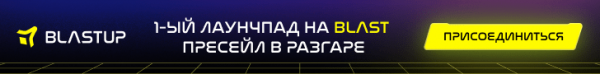 BLASTUP

1-ЫЙ ЛАУНЧПАД НА BLAST
ПРЕСЕЙЛ В РАЗГАРЕ

ПРИСОЕДИНИТЬСЯ